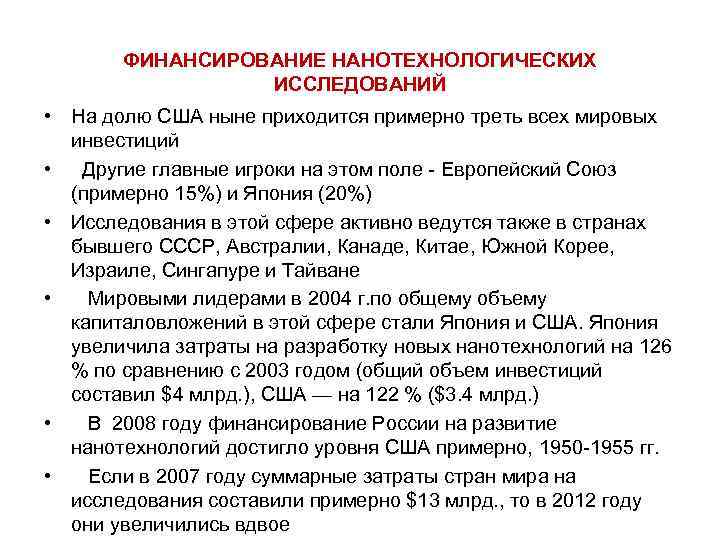 ФИНАНСИРОВАНИЕ НАНОТЕХНОЛОГИЧЕСКИХ ИССЛЕДОВАНИЙ

• На долю США ныне приходится примерно треть всех мировых инвестиций

• Другие главные игроки на этом поле - Европейский Союз (примерно 15%) и Япония (20%)

• Исследования в этой сфере активно ведутся также в странах бывшего СССР, Австралии, Канаде, Китае, Южной Корее, Израиле, Сингапуре и Тайване

• Мировыми лидерами в 2004 г.по общему объему капиталовложений в этой сфере стали Япония и США. Япония увеличила затраты на разработку новых нанотехнологий на 126 % по сравнению с 2003 годом (общий объем инвестиций составил \$4 млрд.), США — на 122 % (\$3.4 млрд.)

• В 2008 году финансирование России на развитие нанотехнологий достигло уровня США примерно, 1950-1955 гг.

• Если в 2007 году суммарные затраты стран мира на исследования составили примерно \$13 млрд., то в 2012 году они увеличились вдвое